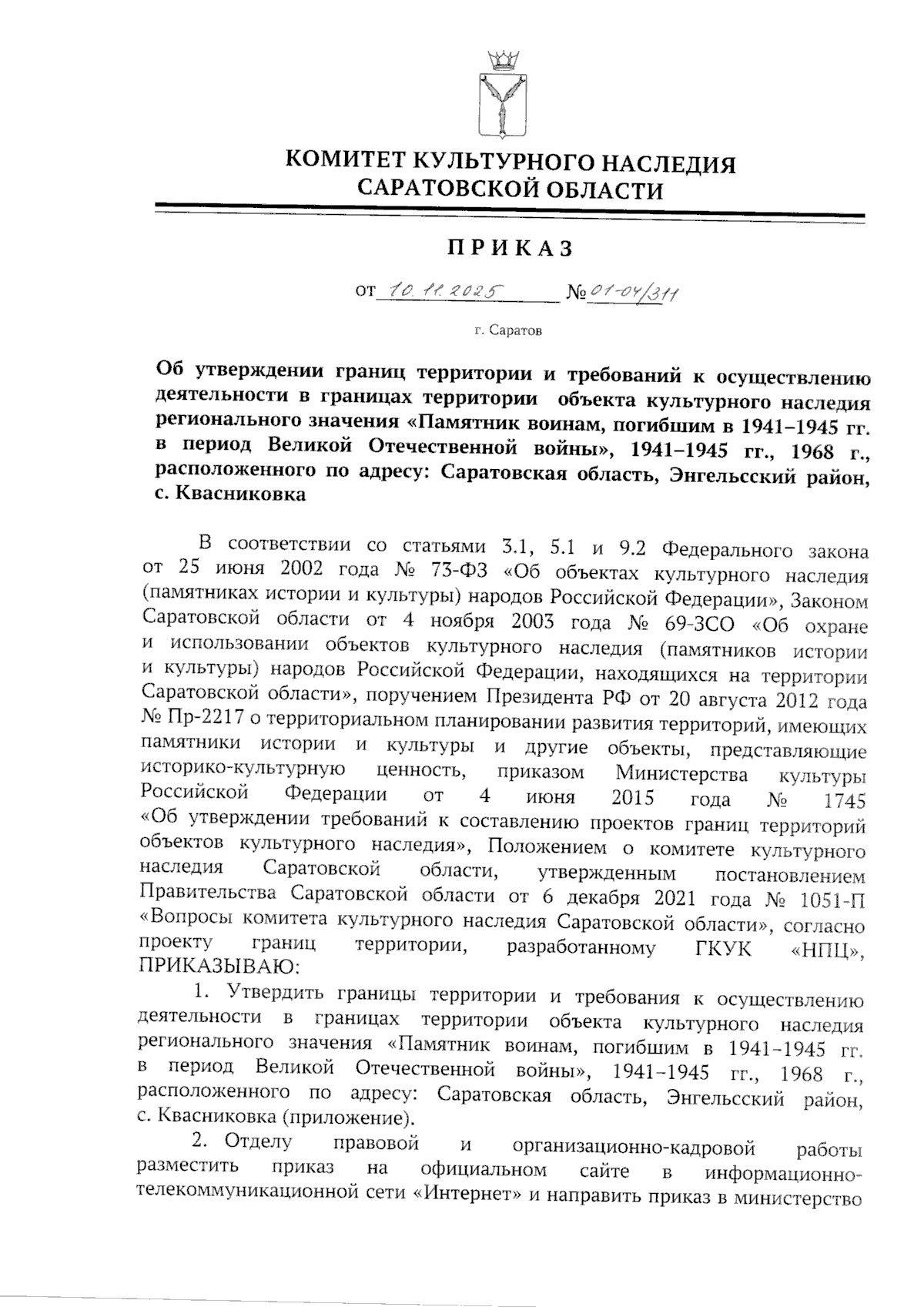 КОМИТЕТ КУЛЬТУРНОГО НАСЛЕДИЯ САРАТОВСКОЙ ОБЛАСТИ

ПРИКАЗ

от 10.11.2025 № 01-04/311

г. Саратов

Об утверждении границ территории и требований к осуществлению деятельности в границах территории объекта культурного наследия регионального значения «Памятник воинам, погибшим в 1941–1945 гг. в период Великой Отечественной войны», 1941–1945 гг., 1968 г., расположенного по адресу: Саратовская область, Энгельсский район, с. Квасниковка

В соответствии со статьями 3.1, 5.1 и 9.2 Федерального закона от 25 июня 2002 года № 73-ФЗ «Об объектах культурного наследия (памятниках истории и культуры) народов Российской Федерации», Законом Саратовской области от 4 ноября 2003 года № 69-ЗСО «Об охране и использовании объектов культурного наследия (памятников истории и культуры) народов Российской Федерации, находящихся на территории Саратовской области», поручением Президента РФ от 20 августа 2012 года № Пр-2217 о территориальном планировании развития территорий, имеющих памятники истории и культуры и другие объекты, представляющие историко-культурную ценность, приказом Министерства культуры Российской Федерации от 4 июня 2015 года № 1745 «Об утверждении требований к составлению проектов границ территорий объектов культурного наследия», Положением о комитете культурного наследия Саратовской области, утвержденным постановлением Правительства Саратовской области от 6 декабря 2021 года № 1051-П «Вопросы комитета культурного наследия Саратовской области», согласно проекту границ территории, разработанному ГКУК «НПЦ», ПРИКАЗЫВАЮ:

1. Утвердить границы территории и требования к осуществлению деятельности в границах территории объекта культурного наследия регионального значения «Памятник воинам, погибшим в 1941–1945 гг. в период Великой Отечественной войны», 1941–1945 гг., 1968 г., расположенного по адресу: Саратовская область, Энгельсский район, с. Квасниковка (приложение).

2. Отделу правовой и организационно-кадровой работы разместить приказ на официальном сайте в информационно-телекоммуникационной сети «Интернет» и направить приказ в министерство